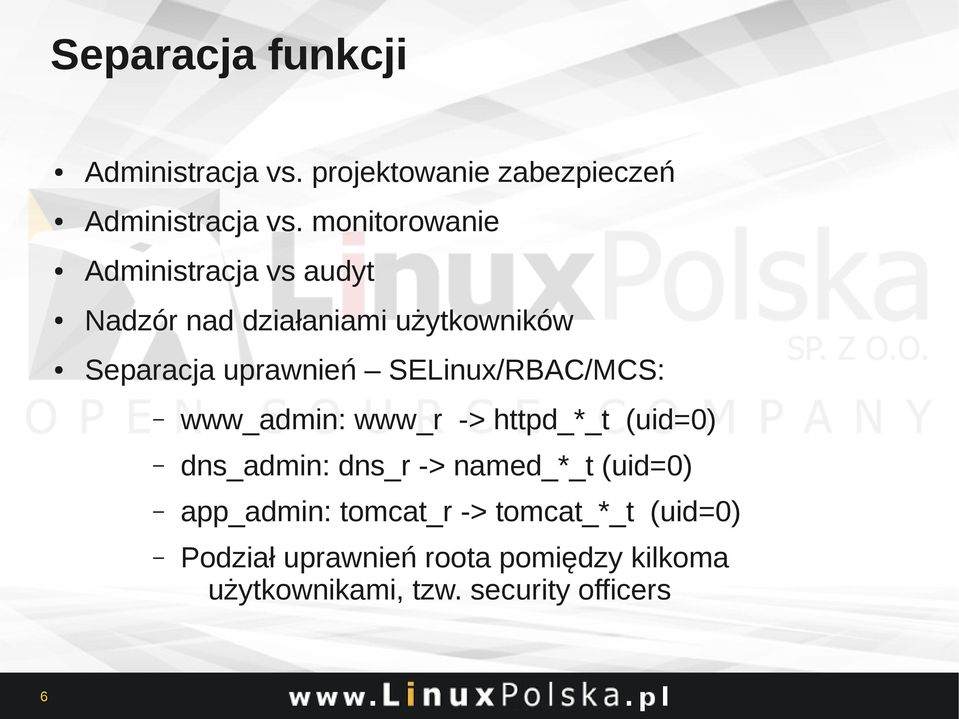 Separacja funkcji

• Administracja vs. projektowanie zabezpieczeń
• Administracja vs. monitorowanie
• Administracja vs audyt
• Nadzór nad działaniami użytkowników
• Separacja uprawnień – SELinux/RBAC/MCS:
  – www_admin: www_r -> httpd_*_t (uid=0)
  – dns_admin: dns_r -> named_*_t (uid=0)
  – app_admin: tomcat_r -> tomcat_*_t (uid=0)
  – Podział uprawnień roota pomiędzy kilkoma użytkownikami, tzw. security officers

LinuxPolska SP. Z O.O.
OPEN SOURCE COMPANY

6

www.LinuxPolska.pl